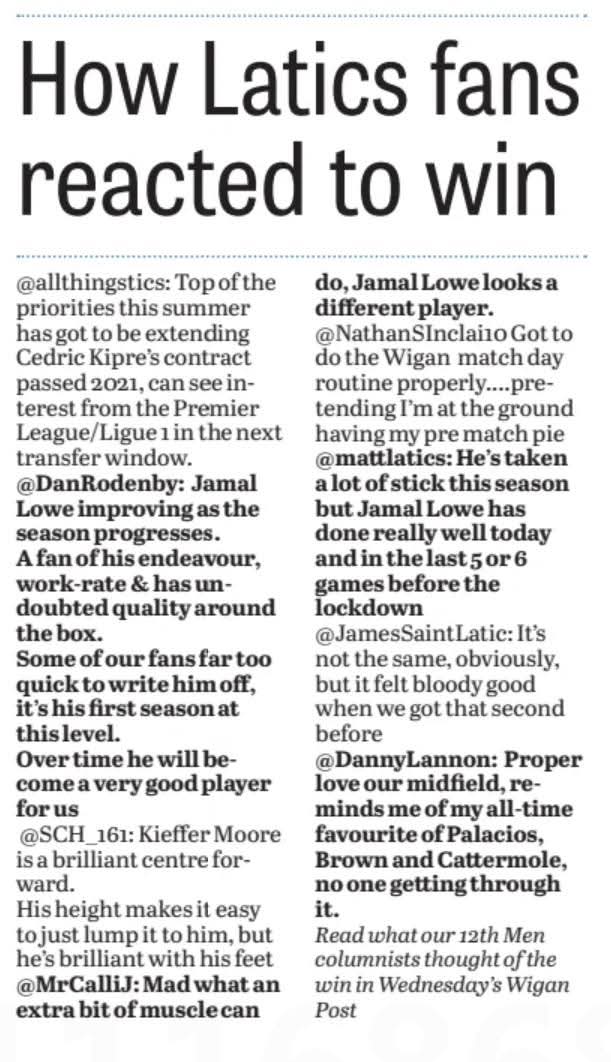 How Latics fans reacted to win

@allthingstics: Top of the priorities this summer has got to be extending Cedric Kipre's contract passed 2021, can see interest from the Premier League/Ligue 1 in the next transfer window.
@DanRodenby: Jamal Lowe improving as the season progresses.
A fan of his endeavour, work-rate & has undoubted quality around the box.
Some of our fans far too quick to write him off, it's his first season at this level.
Over time he will become a very good player for us
@SCH_161: Kieffer Moore is a brilliant centre forward.
His height makes it easy to just lump it to him, but he's brilliant with his feet
@MrCalliJ: Mad what an extra bit of muscle can do, Jamal Lowe looks a different player.
@NathanSInclai10 Got to do the Wigan match day routine properly....pretending I'm at the ground having my pre match pie
@mattlatics: He's taken a lot of stick this season but Jamal Lowe has done really well today and in the last 5 or 6 games before the lockdown
@JamesSaintLatic: It's not the same, obviously, but it felt bloody good when we got that second before
@DannyLannon: Proper love our midfield, reminds me of my all-time favourite of Palacios, Brown and Cattermole, no one getting through it.
Read what our 12th Men columnists thought of the win in Wednesday's Wigan Post